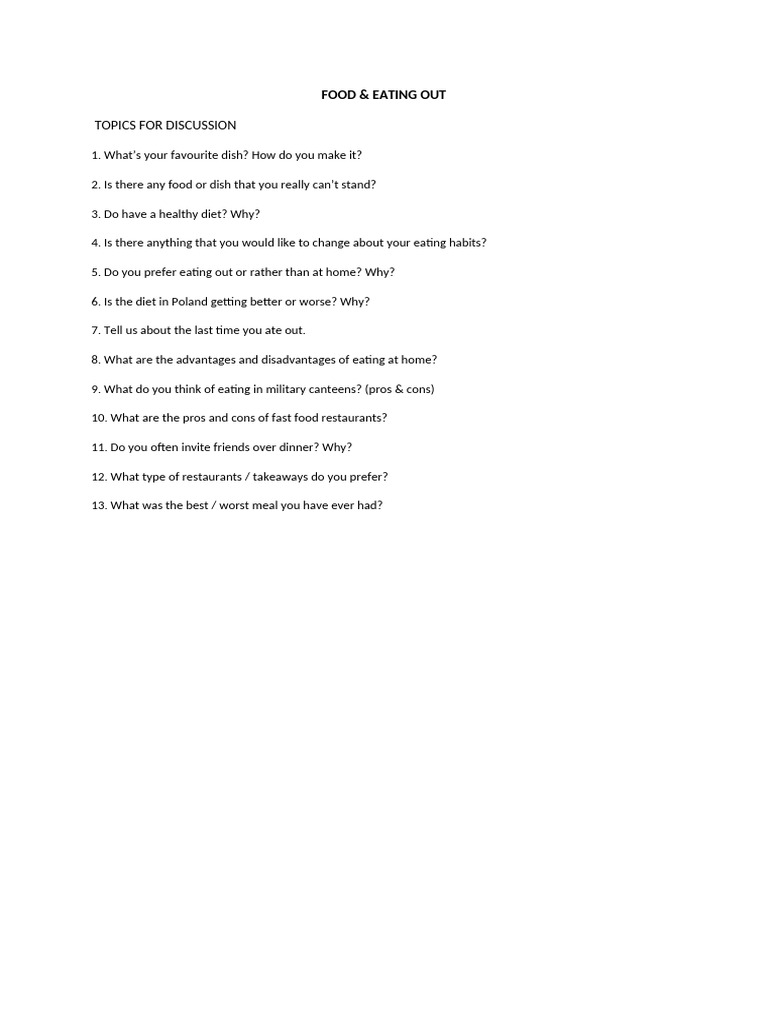 FOOD & EATING OUT

TOPICS FOR DISCUSSION

1. What's your favourite dish? How do you make it?

2. Is there any food or dish that you really can't stand?

3. Do have a healthy diet? Why?

4. Is there anything that you would like to change about your eating habits?

5. Do you prefer eating out or rather than at home? Why?

6. Is the diet in Poland getting better or worse? Why?

7. Tell us about the last time you ate out.

8. What are the advantages and disadvantages of eating at home?

9. What do you think of eating in military canteens? (pros & cons)

10. What are the pros and cons of fast food restaurants?

11. Do you often invite friends over dinner? Why?

12. What type of restaurants / takeaways do you prefer?

13. What was the best / worst meal you have ever had?